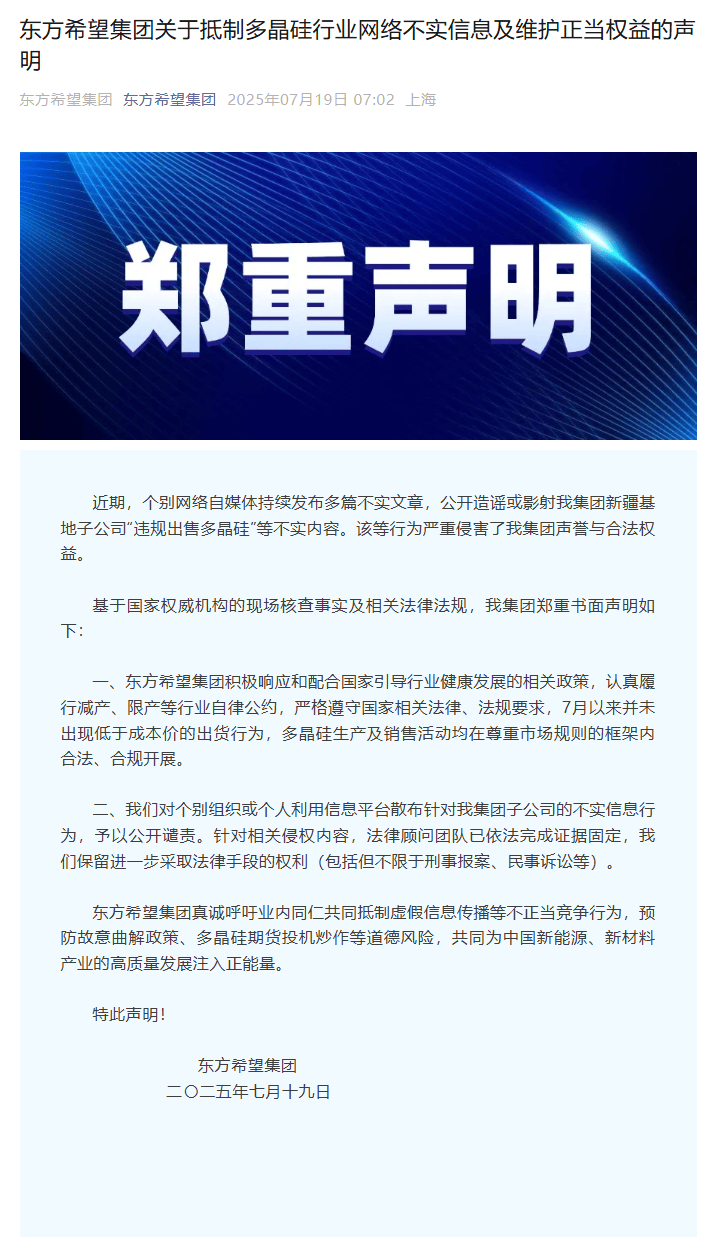 东方希望集团关于抵制多晶硅行业网络不实信息及维护正当权益的声明

东方希望集团 东方希望集团 2025年07月19日 07:02 上海

郑重声明

近期，个别网络自媒体持续发布多篇不实文章，公开造谣或影射我集团新疆基地子公司"违规出售多晶硅"等不实内容。该等行为严重侵害了我集团声誉与合法权益。

基于国家权威机构的现场核查事实及相关法律法规，我集团郑重书面声明如下：

一、东方希望集团积极响应和配合国家引导行业健康发展的相关政策，认真履行减产、限产等行业自律公约，严格遵守国家相关法律、法规要求，7月以来并未出现低于成本价的出货行为，多晶硅生产及销售活动均在尊重市场规则的框架内合法、合规开展。

二、我们对个别组织或个人利用信息平台散布针对我集团子公司的不实信息行为，予以公开谴责。针对相关侵权内容，法律顾问团队已依法完成证据固定，我们保留进一步采取法律手段的权利（包括但不限于刑事报案、民事诉讼等）。

东方希望集团真诚呼吁业内同仁共同抵制虚假信息传播等不正当竞争行为，预防故意曲解政策、多晶硅期货投机炒作等道德风险，共同为中国新能源、新材料产业的高质量发展注入正能量。

特此声明！

东方希望集团
二〇二五年七月十九日